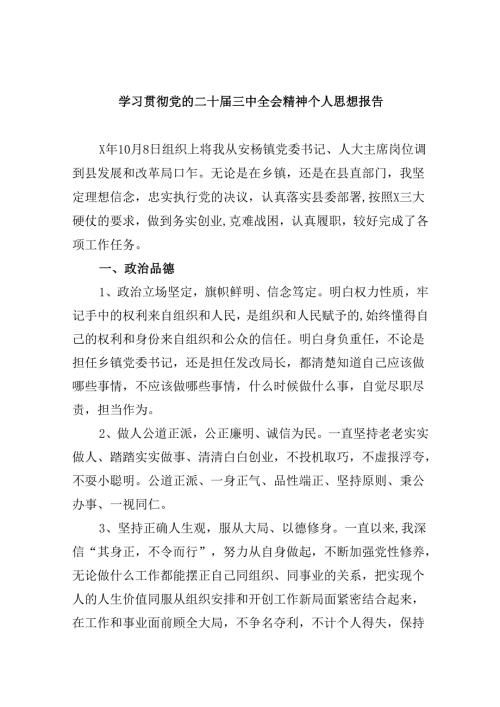 学习贯彻党的二十届三中全会精神个人思想报告

X年10月8日组织上将我从安杨镇党委书记、人大主席岗位调到县发展和改革局口乍。无论是在乡镇，还是在县直部门，我坚定理想信念，忠实执行党的决议，认真落实县委部署，按照X三大硬仗的要求，做到务实创业，克难战困，认真履职，较好完成了各项工作任务。

一、政治品德

1、政治立场坚定，旗帜鲜明、信念笃定。明白权力性质，牢记手中的权利来自组织和人民，是组织和人民赋予的，始终懂得自己的权利和身份来自组织和公众的信任。明白身负重任，不论是担任乡镇党委书记，还是担任发改局长，都清楚知道自己应该做哪些事情，不应该做哪些事情，什么时候做什么事，自觉尽职尽责，担当作为。

2、做人公道正派，公正廉明、诚信为民。一直坚持老老实实做人、踏踏实实做事、清清白白创业，不投机取巧，不虚报浮夸，不耍小聪明。公道正派、一身正气、品性端正、坚持原则、秉公办事、一视同仁。

3、坚持正确人生观，服从大局、以德修身。一直以来，我深信“其身正，不令而行”，努力从自身做起，不断加强党性修养，无论做什么工作都能摆正自己同组织、同事业的关系，把实现个人的人生价值同服从组织安排和开创工作新局面紧密结合起来，在工作和事业面前顾全大局，不争名夺利，不计个人得失，保持